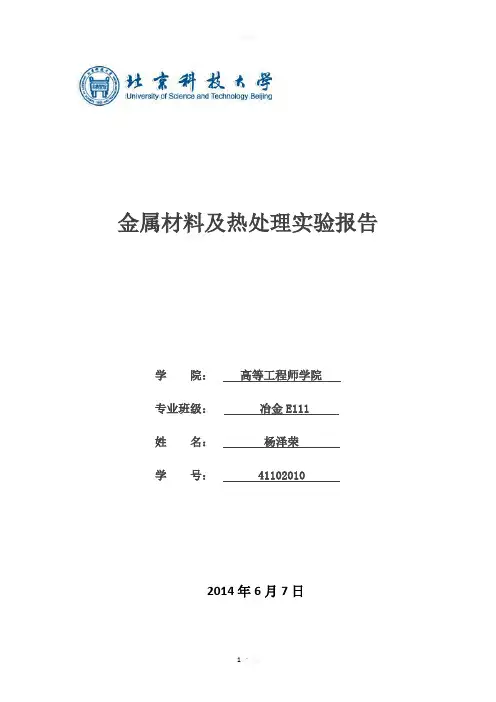 北京科技大学
University of Science and Technology Beijing

金属材料及热处理实验报告

学　　院：　高等工程师学院

专业班级：　冶金 E111

姓　　名：　杨泽荣

学　　号：　41102010

2014 年 6 月 7 日

1